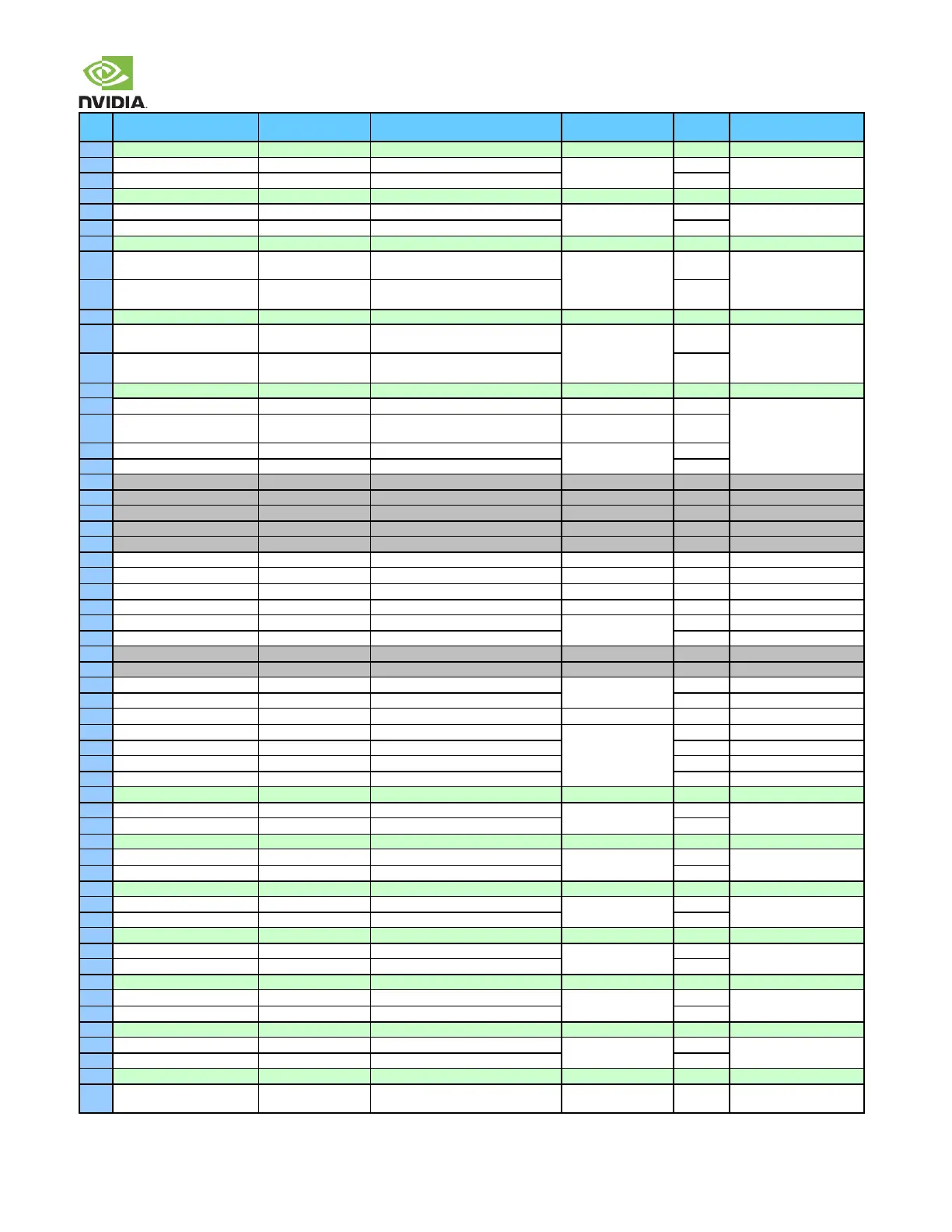 NVIDIA.